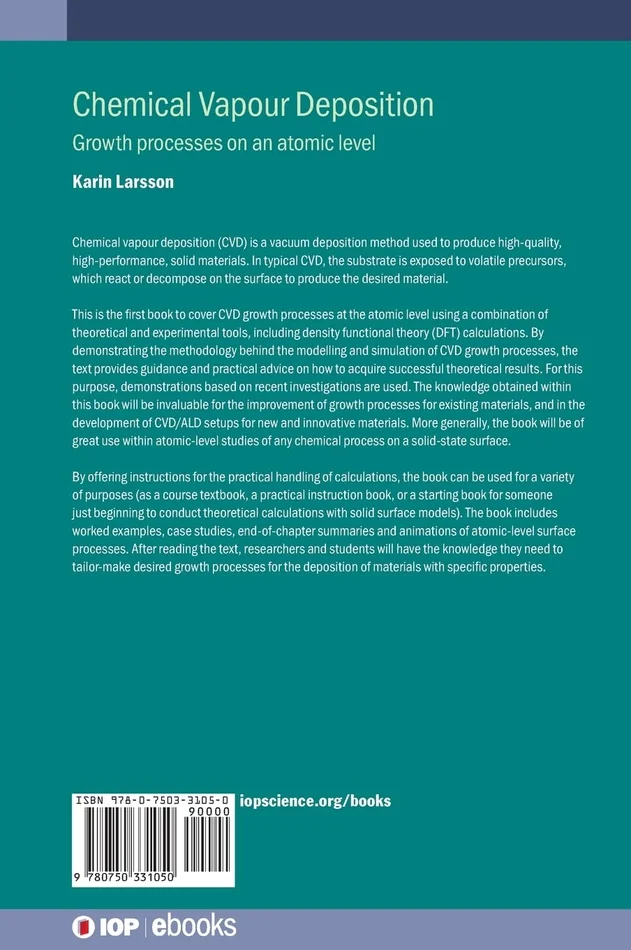 Chemical Vapour Deposition

Growth processes on an atomic level

Karin Larsson

Chemical vapour deposition (CVD) is a vacuum deposition method used to produce high-quality, high-performance, solid materials. In typical CVD, the substrate is exposed to volatile precursors, which react or decompose on the surface to produce the desired material.

This is the first book to cover CVD growth processes at the atomic level using a combination of theoretical and experimental tools, including density functional theory (DFT) calculations. By demonstrating the methodology behind the modelling and simulation of CVD growth processes, the text provides guidance and practical advice on how to acquire successful theoretical results. For this purpose, demonstrations based on recent investigations are used. The knowledge obtained within this book will be invaluable for the improvement of growth processes for existing materials, and in the development of CVD/ALD setups for new and innovative materials. More generally, the book will be of great use within atomic-level studies of any chemical process on a solid-state surface.

By offering instructions for the practical handling of calculations, the book can be used for a variety of purposes (as a course textbook, a practical instruction book, or a starting book for someone just beginning to conduct theoretical calculations with solid surface models). The book includes worked examples, case studies, end-of-chapter summaries and animations of atomic-level surface processes. After reading the text, researchers and students will have the knowledge they need to tailor-make desired growth processes for the deposition of materials with specific properties.

ISBN 978-0-7503-3105-0

90000

9 780750 331050

iopscience.org/books

IOP | ebooks